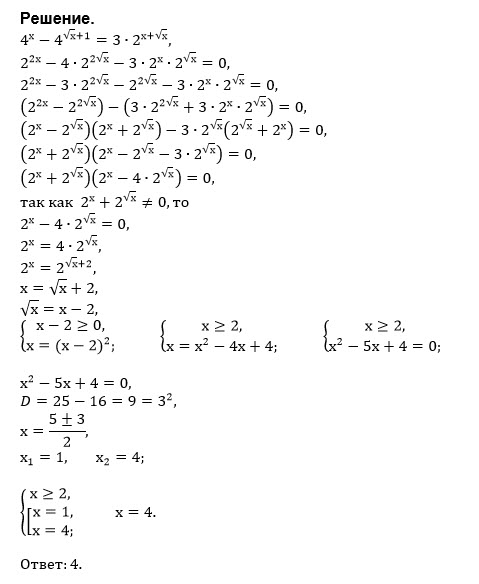 **Решение.**

$4^x - 4^{\sqrt{x}+1} = 3 \cdot 2^{x+\sqrt{x}}$,

$2^{2x} - 4 \cdot 2^{2\sqrt{x}} - 3 \cdot 2^x \cdot 2^{\sqrt{x}} = 0$,

$2^{2x} - 3 \cdot 2^{2\sqrt{x}} - 2^{2\sqrt{x}} - 3 \cdot 2^x \cdot 2^{\sqrt{x}} = 0$,

$\left(2^{2x} - 2^{2\sqrt{x}}\right) - \left(3 \cdot 2^{2\sqrt{x}} + 3 \cdot 2^x \cdot 2^{\sqrt{x}}\right) = 0$,

$\left(2^x - 2^{\sqrt{x}}\right)\left(2^x + 2^{\sqrt{x}}\right) - 3 \cdot 2^{\sqrt{x}}\left(2^{\sqrt{x}} + 2^x\right) = 0$,

$\left(2^x + 2^{\sqrt{x}}\right)\left(2^x - 2^{\sqrt{x}} - 3 \cdot 2^{\sqrt{x}}\right) = 0$,

$\left(2^x + 2^{\sqrt{x}}\right)\left(2^x - 4 \cdot 2^{\sqrt{x}}\right) = 0$,

так как $2^x + 2^{\sqrt{x}} \neq 0$, то

$2^x - 4 \cdot 2^{\sqrt{x}} = 0$,

$2^x = 4 \cdot 2^{\sqrt{x}}$,

$2^x = 2^{\sqrt{x}+2}$,

$x = \sqrt{x} + 2$,

$\sqrt{x} = x - 2$,

$\begin{cases} x - 2 \geq 0, \\ x = (x-2)^2; \end{cases}$ $\begin{cases} x \geq 2, \\ x = x^2 - 4x + 4; \end{cases}$ $\begin{cases} x \geq 2, \\ x^2 - 5x + 4 = 0; \end{cases}$

$x^2 - 5x + 4 = 0$,

$D = 25 - 16 = 9 = 3^2$,

$x = \frac{5 \pm 3}{2}$,

$x_1 = 1$, $x_2 = 4$;

$\begin{cases} x \geq 2, \\ \left[\begin{array}{l} x = 1, \\ x = 4; \end{array}\right. \end{cases}$ $x = 4$.

Ответ: 4.